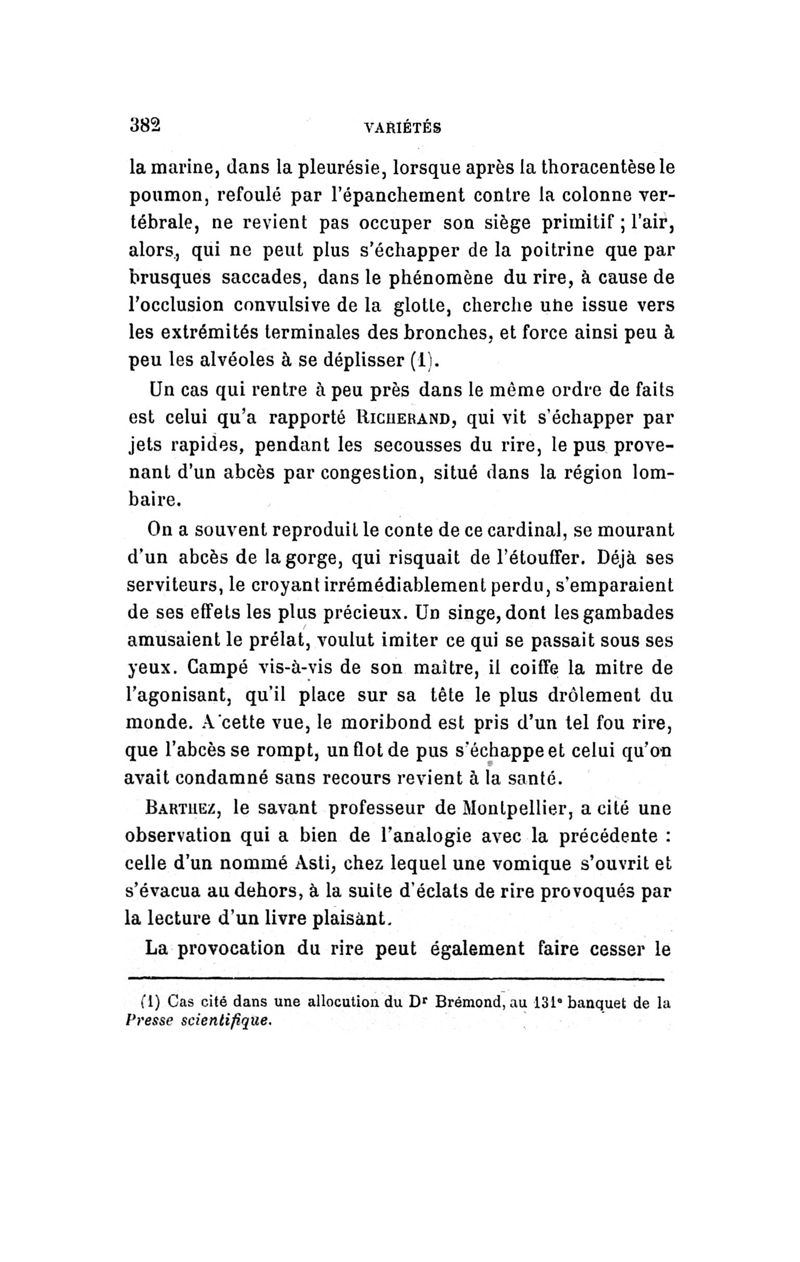 382 VARIÉTÉS

la marine, dans la pleurésie, lorsque après la thoracentèse le poumon, refoulé par l'épanchement contre la colonne vertébrale, ne revient pas occuper son siège primitif ; l'air, alors, qui ne peut plus s'échapper de la poitrine que par brusques saccades, dans le phénomène du rire, à cause de l'occlusion convulsive de la glotte, cherche une issue vers les extrémités terminales des bronches, et force ainsi peu à peu les alvéoles à se déplisser (1).

Un cas qui rentre à peu près dans le même ordre de faits est celui qu'a rapporté RICHERAND, qui vit s'échapper par jets rapides, pendant les secousses du rire, le pus provenant d'un abcès par congestion, situé dans la région lombaire.

On a souvent reproduit le conte de ce cardinal, se mourant d'un abcès de la gorge, qui risquait de l'étouffer. Déjà ses serviteurs, le croyant irrémédiablement perdu, s'emparaient de ses effets les plus précieux. Un singe, dont les gambades amusaient le prélat, voulut imiter ce qui se passait sous ses yeux. Campé vis-à-vis de son maître, il coiffe la mitre de l'agonisant, qu'il place sur sa tête le plus drôlement du monde. A cette vue, le moribond est pris d'un tel fou rire, que l'abcès se rompt, un flot de pus s'échappe et celui qu'on avait condamné sans recours revient à la santé.

BARTHEZ, le savant professeur de Montpellier, a cité une observation qui a bien de l'analogie avec la précédente : celle d'un nommé Asti, chez lequel une vomique s'ouvrit et s'évacua au dehors, à la suite d'éclats de rire provoqués par la lecture d'un livre plaisant.

La provocation du rire peut également faire cesser le

(1) Cas cité dans une allocution du Dr Brémond, au 131e banquet de la Presse scientifique.